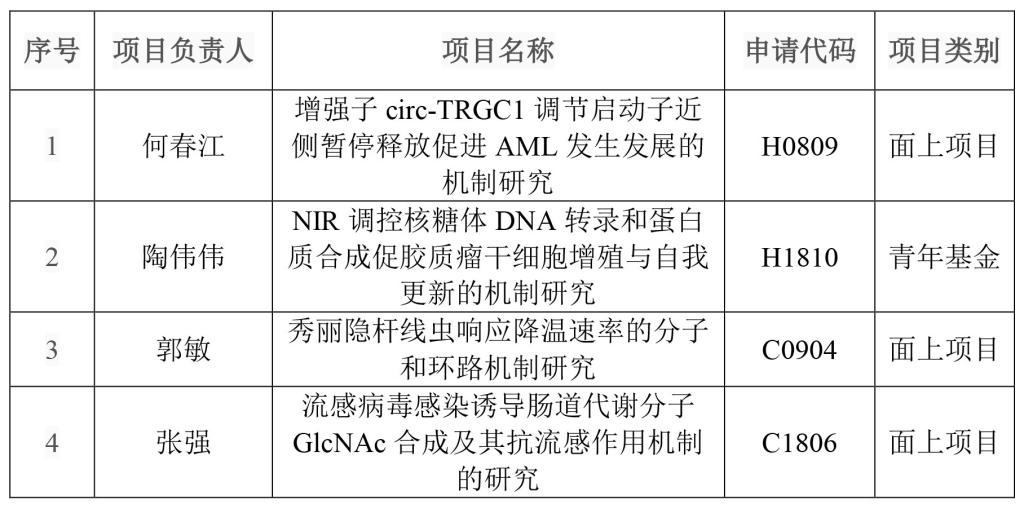 | 序号 | 项目负责人 | 项目名称 | 申请代码 | 项目类别 |
|---|---|---|---|---|
| 1 | 何春江 | 增强子circ-TRGC1调节启动子近侧暂停释放促进AML发生发展的机制研究 | H0809 | 面上项目 |
| 2 | 陶伟伟 | NIR调控核糖体DNA转录和蛋白质合成促胶质瘤干细胞增殖与自我更新的机制研究 | H1810 | 青年基金 |
| 3 | 郭敏 | 秀丽隐杆线虫响应降温速率的分子和环路机制研究 | C0904 | 面上项目 |
| 4 | 张强 | 流感病毒感染诱导肠道代谢分子GlcNAc合成及其抗流感作用机制的研究 | C1806 | 面上项目 |